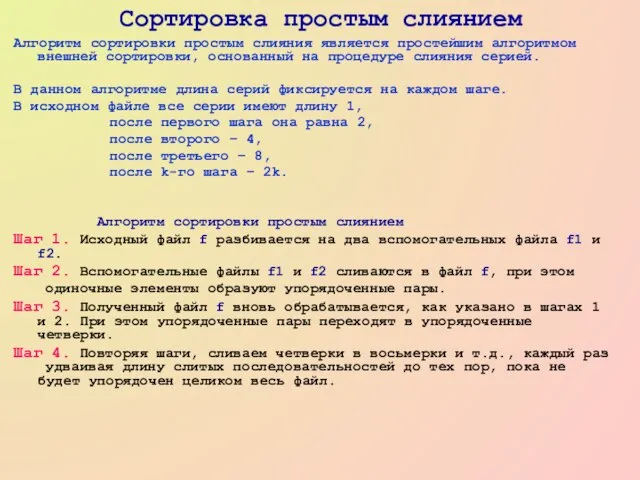 Сортировка простым слиянием

Алгоритм сортировки простым слияния является простейшим алгоритмом внешней сортировки, основанный на процедуре слияния серией.

В данном алгоритме длина серий фиксируется на каждом шаге.
В исходном файле все серии имеют длину 1,
после первого шага она равна 2,
после второго – 4,
после третьего – 8,
после k-го шага – 2k.

Алгоритм сортировки простым слиянием

Шаг 1. Исходный файл f разбивается на два вспомогательных файла f1 и f2.

Шаг 2. Вспомогательные файлы f1 и f2 сливаются в файл f, при этом одиночные элементы образуют упорядоченные пары.

Шаг 3. Полученный файл f вновь обрабатывается, как указано в шагах 1 и 2. При этом упорядоченные пары переходят в упорядоченные четверки.

Шаг 4. Повторяя шаги, сливаем четверки в восьмерки и т.д., каждый раз удваивая длину слитых последовательностей до тех пор, пока не будет упорядочен целиком весь файл.